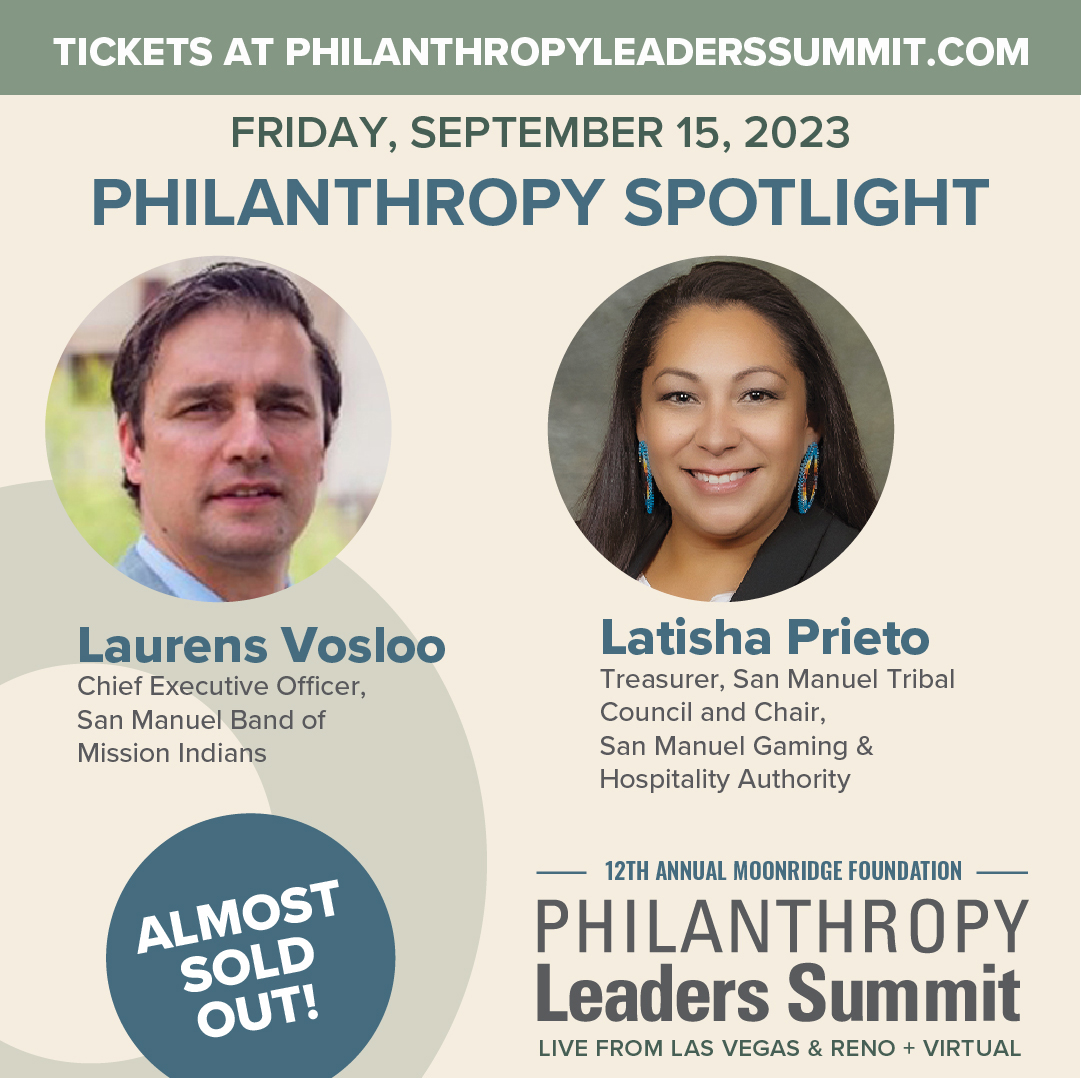 TICKETS AT PHILANTHROPYLEADERSSUMMIT.COM

FRIDAY, SEPTEMBER 15, 2023

PHILANTHROPY SPOTLIGHT

Laurens Vosloo
Chief Executive Officer, San Manuel Band of Mission Indians

Latisha Prieto
Treasurer, San Manuel Tribal Council and Chair, San Manuel Gaming & Hospitality Authority

ALMOST SOLD OUT!

12TH ANNUAL MOONRIDGE FOUNDATION
PHILANTHROPY
Leaders Summit
LIVE FROM LAS VEGAS & RENO + VIRTUAL